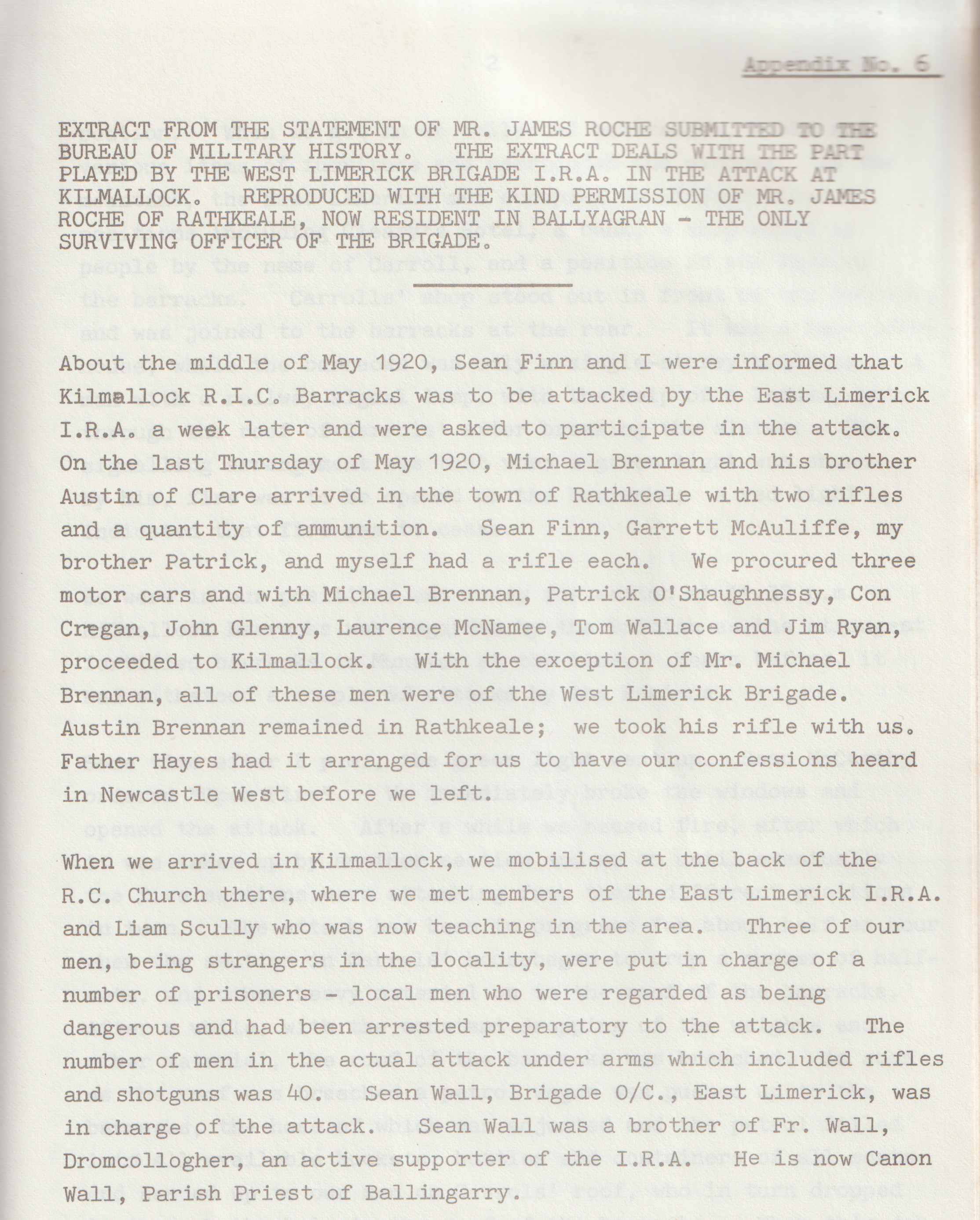 Appendix No. 6

EXTRACT FROM THE STATEMENT OF MR. JAMES ROCHE SUBMITTED TO THE BUREAU OF MILITARY HISTORY. THE EXTRACT DEALS WITH THE PART PLAYED BY THE WEST LIMERICK BRIGADE I.R.A. IN THE ATTACK AT KILMALLOCK. REPRODUCED WITH THE KIND PERMISSION OF MR. JAMES ROCHE OF RATHKEALE, NOW RESIDENT IN BALLYAGRAN - THE ONLY SURVIVING OFFICER OF THE BRIGADE.

About the middle of May 1920, Sean Finn and I were informed that Kilmallock R.I.C. Barracks was to be attacked by the East Limerick I.R.A. a week later and were asked to participate in the attack. On the last Thursday of May 1920, Michael Brennan and his brother Austin of Clare arrived in the town of Rathkeale with two rifles and a quantity of ammunition. Sean Finn, Garrett McAuliffe, my brother Patrick, and myself had a rifle each. We procured three motor cars and with Michael Brennan, Patrick O'Shaughnessy, Con Cregan, John Glenny, Laurence McNamee, Tom Wallace and Jim Ryan, proceeded to Kilmallock. With the exception of Mr. Michael Brennan, all of these men were of the West Limerick Brigade. Austin Brennan remained in Rathkeale; we took his rifle with us. Father Hayes had it arranged for us to have our confessions heard in Newcastle West before we left.

When we arrived in Kilmallock, we mobilised at the back of the R.C. Church there, where we met members of the East Limerick I.R.A. and Liam Scully who was now teaching in the area. Three of our men, being strangers in the locality, were put in charge of a number of prisoners - local men who were regarded as being dangerous and had been arrested preparatory to the attack. The number of men in the actual attack under arms which included rifles and shotguns was 40. Sean Wall, Brigade O/C., East Limerick, was in charge of the attack. Sean Wall was a brother of Fr. Wall, Dromcollogher, an active supporter of the I.R.A. He is now Canon Wall, Parish Priest of Ballingarry.